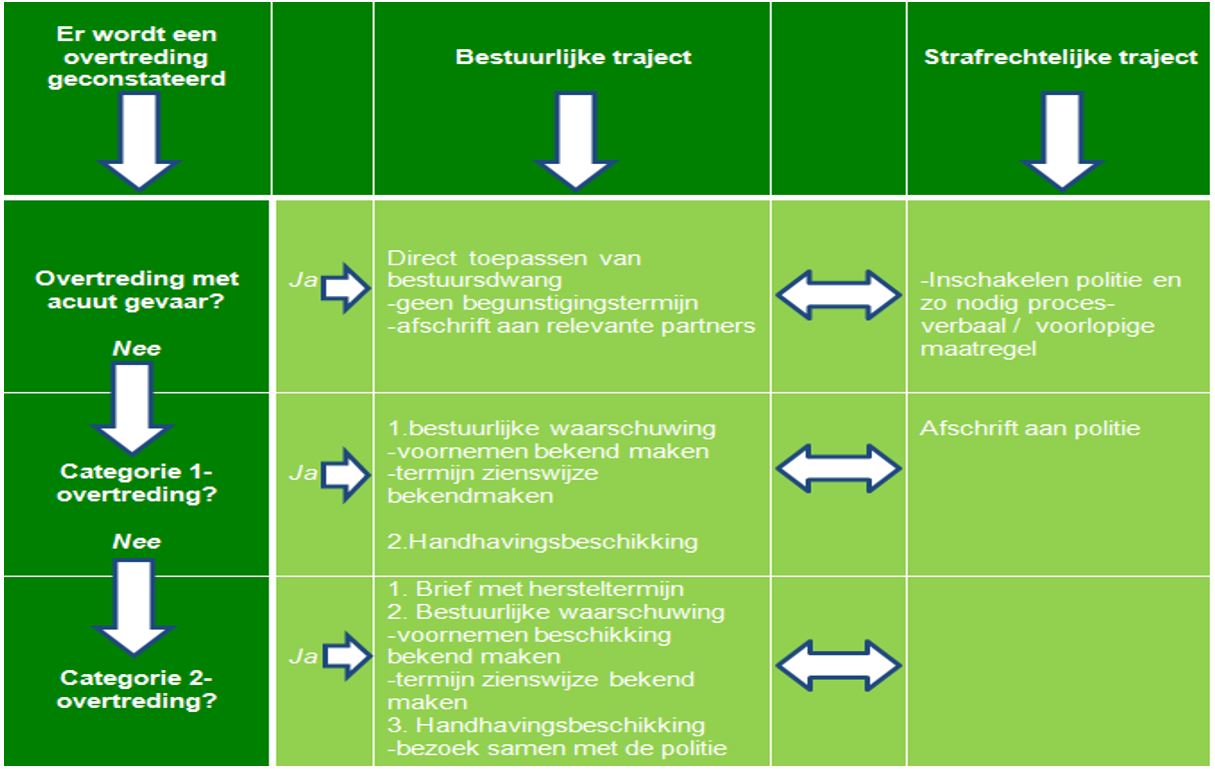 | Er wordt een overtreding geconstateerd | | Bestuurlijke traject | | Strafrechtelijke traject |
|---|---|---|---|---|
| Overtreding met acuut gevaar? Nee | Ja | Direct toepassen van bestuursdwang -geen begunstigingstermijn -afschrift aan relevante partners | | -Inschakelen politie en zo nodig proces-verbaal / voorlopige maatregel |
| Categorie 1-overtreding? Nee | Ja | 1.bestuurlijke waarschuwing -voornemen bekend maken -termijn zienswijze bekendmaken 2.Handhavingsbeschikking | | Afschrift aan politie |
| Categorie 2-overtreding? | Ja | 1. Brief met hersteltermijn 2. Bestuurlijke waarschuwing -voornemen beschikking bekend maken -termijn zienswijze bekend maken 3. Handhavingsbeschikking -bezoek samen met de politie | | |